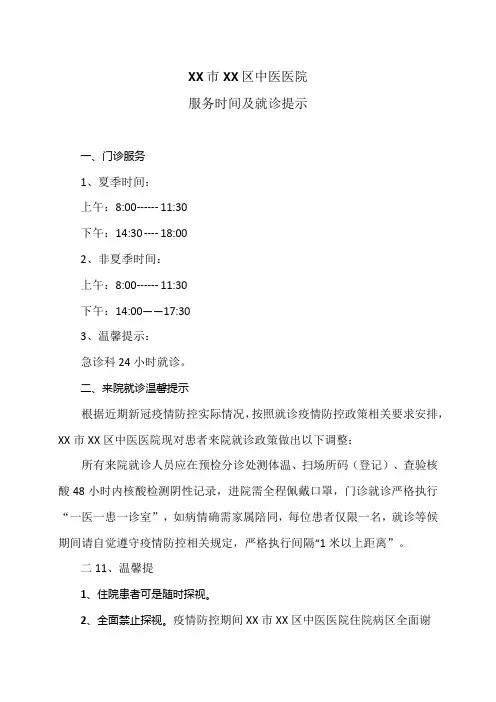 XX 市 XX 区中医医院
服务时间及就诊提示

一、门诊服务

1、夏季时间：

上午：8:00------ 11:30

下午：14:30---- 18:00

2、非夏季时间：

上午：8:00------ 11:30

下午：14:00——17:30

3、温馨提示：

急诊科 24 小时就诊。

二、来院就诊温馨提示

根据近期新冠疫情防控实际情况，按照就诊疫情防控政策相关要求安排，XX 市 XX 区中医医院现对患者来院就诊政策做出以下调整：

所有来院就诊人员应在预检分诊处测体温、扫场所码（登记）、查验核酸 48 小时内核酸检测阴性记录，进院需全程佩戴口罩，门诊就诊严格执行“一医一患一诊室”，如病情确需家属陪同，每位患者仅限一名，就诊等候期间请自觉遵守疫情防控相关规定，严格执行间隔“1 米以上距离”。

二 11、温馨提

1、住院患者可是随时探视。

2、全面禁止探视。疫情防控期间 XX 市 XX 区中医医院住院病区全面谢